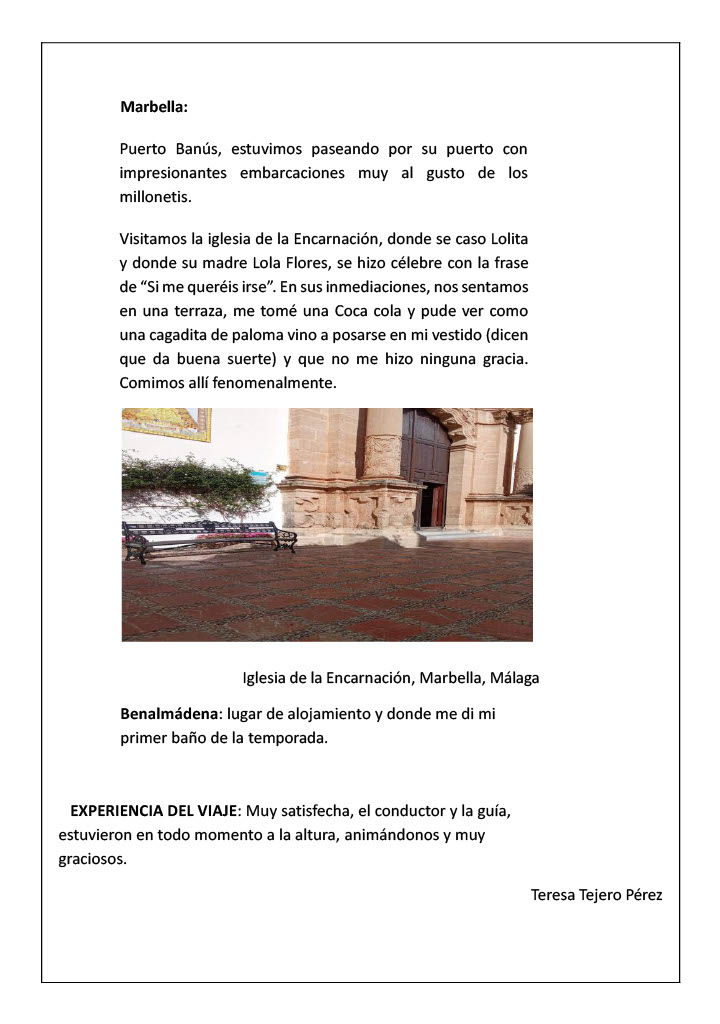 Marbella:

Puerto Banús, estuvimos paseando por su puerto con impresionantes embarcaciones muy al gusto de los millonetis.

Visitamos la iglesia de la Encarnación, donde se caso Lolita y donde su madre Lola Flores, se hizo célebre con la frase de "Si me queréis irse". En sus inmediaciones, nos sentamos en una terraza, me tomé una Coca cola y pude ver como una cagadita de paloma vino a posarse en mi vestido (dicen que da buena suerte) y que no me hizo ninguna gracia. Comimos allí fenomenalmente.

Iglesia de la Encarnación, Marbella, Málaga

Benalmádena: lugar de alojamiento y donde me di mi primer baño de la temporada.

EXPERIENCIA DEL VIAJE: Muy satisfecha, el conductor y la guía, estuvieron en todo momento a la altura, animándonos y muy graciosos.

Teresa Tejero Pérez